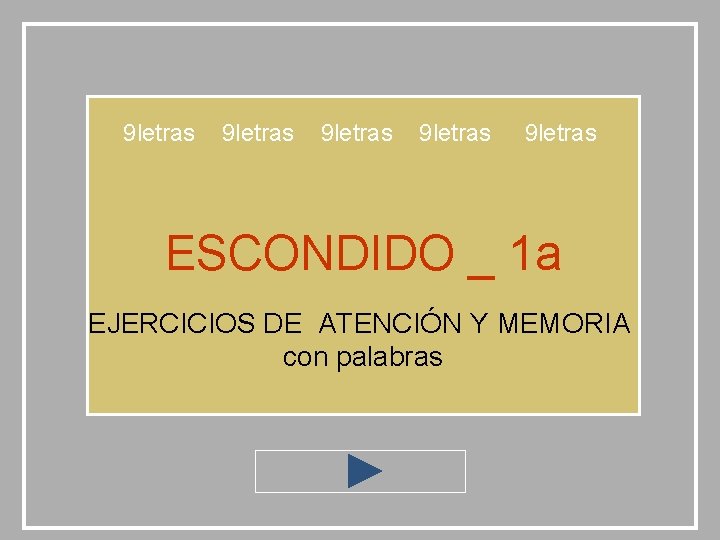 9letras 9letras 9letras 9letras 9letras

ESCONDIDO _ 1a

EJERCICIOS DE ATENCIÓN Y MEMORIA con palabras